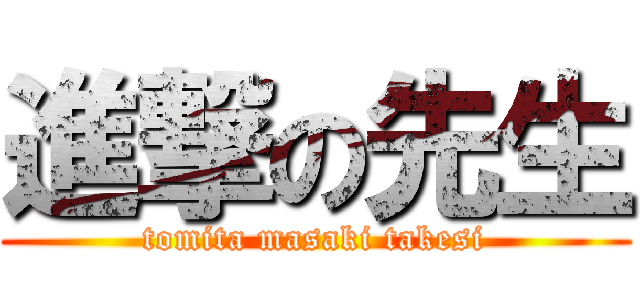 進撃の先生
tomita masaki takesi